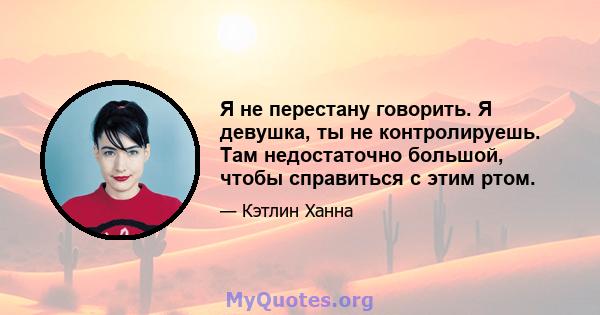 Я не перестану говорить. Я девушка, ты не контролируешь. Там недостаточно большой, чтобы справиться с этим ртом.

— Кэтлин Ханна

MyQuotes.org